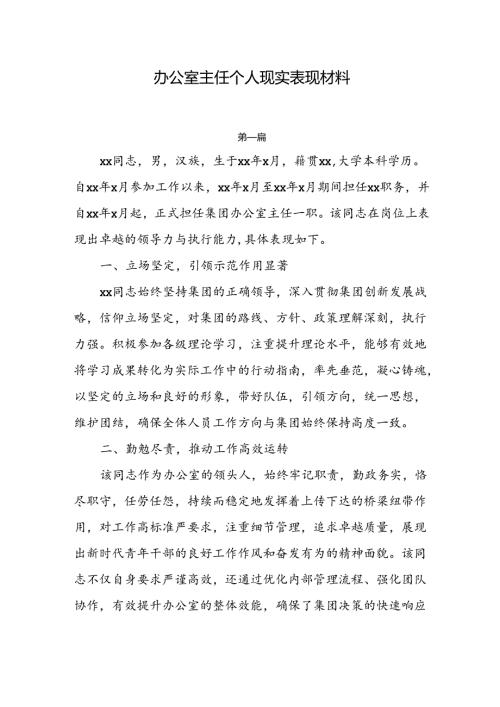 办公室主任个人现实表现材料

第一篇

xx同志，男，汉族，生于xx年x月，籍贯xx,大学本科学历。自xx年x月参加工作以来，xx年x月至xx年x月期间担任xx职务，并自xx年x月起，正式担任集团办公室主任一职。该同志在岗位上表现出卓越的领导力与执行能力,具体表现如下。

一、立场坚定，引领示范作用显著

xx同志始终坚持集团的正确领导，深入贯彻集团创新发展战略，信仰立场坚定，对集团的路线、方针、政策理解深刻，执行力强。积极参加各级理论学习，注重提升理论水平，能够有效地将学习成果转化为实际工作中的行动指南，率先垂范，凝心铸魂，以坚定的立场和良好的形象，带好队伍，引领方向，统一思想，维护团结，确保全体人员工作方向与集团始终保持高度一致。

二、勤勉尽责，推动工作高效运转

该同志作为办公室的领头人，始终牢记职责，勤政务实，恪尽职守，任劳任怨，持续而稳定地发挥着上传下达的桥梁纽带作用，对工作高标准严要求，注重细节管理，追求卓越质量，展现出新时代青年干部的良好工作作风和奋发有为的精神面貌。该同志不仅自身要求严谨高效，还通过优化内部管理流程、强化团队协作，有效提升办公室的整体效能，确保了集团决策的快速响应